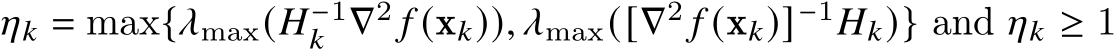 $\eta_k = \max\{\lambda_{\max}(H_k^{-1}\nabla^2 f(\mathbf{x}_k)), \lambda_{\max}([\nabla^2 f(\mathbf{x}_k)]^{-1}H_k)\}$ and $\eta_k \geq 1$